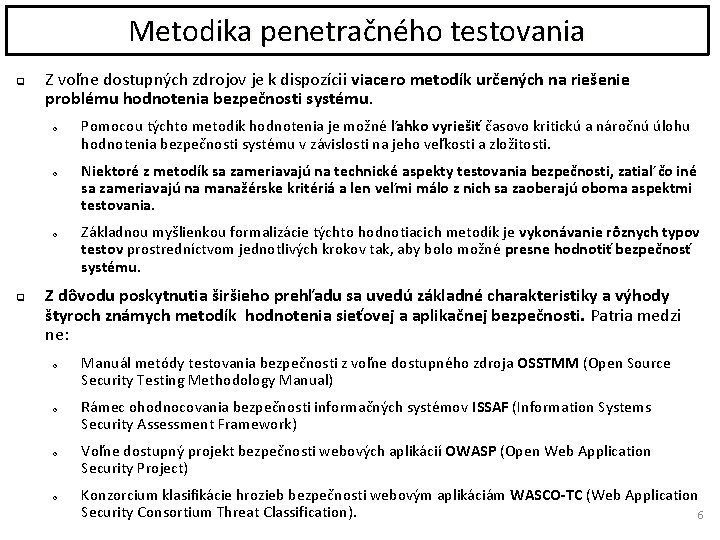 Metodika penetračného testovania

Z voľne dostupných zdrojov je k dispozícii viacero metodík určených na riešenie problému hodnotenia bezpečnosti systému.

Pomocou týchto metodík hodnotenia je možné ľahko vyriešiť časovo kritickú a náročnú úlohu hodnotenia bezpečnosti systému v závislosti na jeho veľkosti a zložitosti.

Niektoré z metodík sa zameriavajú na technické aspekty testovania bezpečnosti, zatiaľ čo iné sa zameriavajú na manažérske kritériá a len veľmi málo z nich sa zaoberajú oboma aspektmi testovania.

Základnou myšlienkou formalizácie týchto hodnotiacich metodík je vykonávanie rôznych typov testov prostredníctvom jednotlivých krokov tak, aby bolo možné presne hodnotiť bezpečnosť systému.

Z dôvodu poskytnutia širšieho prehľadu sa uvedú základné charakteristiky a výhody štyroch známych metodík hodnotenia sieťovej a aplikačnej bezpečnosti. Patria medzi ne:

Manuál metódy testovania bezpečnosti z voľne dostupného zdroja OSSTMM (Open Source Security Testing Methodology Manual)

Rámec ohodnocovania bezpečnosti informačných systémov ISSAF (Information Systems Security Assessment Framework)

Voľne dostupný projekt bezpečnosti webových aplikácií OWASP (Open Web Application Security Project)

Konzorcium klasifikácie hrozieb bezpečnosti webovým aplikáciám WASCO-TC (Web Application Security Consortium Threat Classification).

6